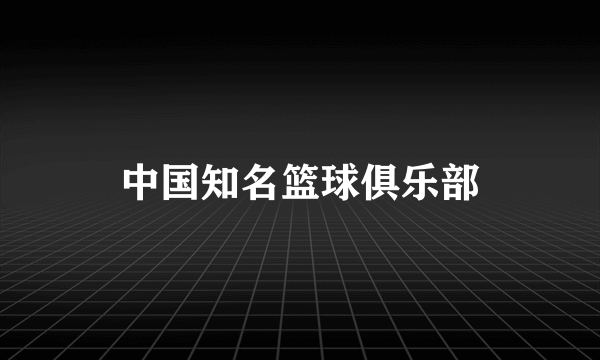 中国知名篮球俱乐部